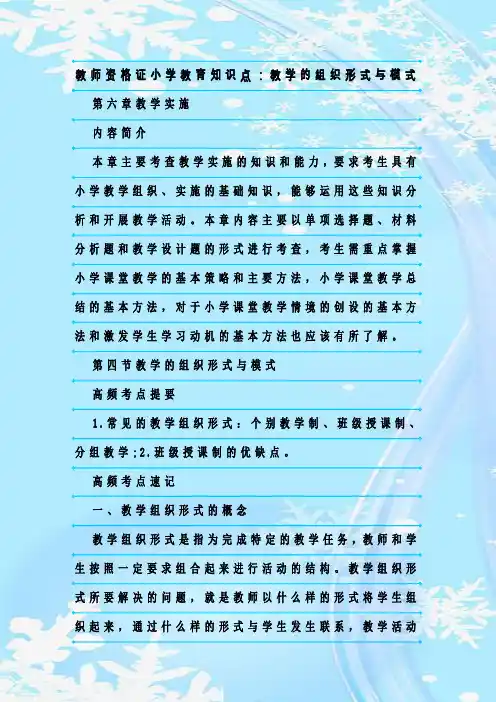 教师资格证小学教育知识点：教学的组织形式与模式

第六章教学实施

内容简介

本章主要考查教学实施的知识和能力，要求考生具有小学教学组织、实施的基础知识，能够运用这些知识分析和开展教学活动。本章内容主要以单项选择题、材料分析题和教学设计题的形式进行考查，考生需重点掌握小学课堂教学的基本策略和主要方法，小学课堂教学总结的基本方法，对于小学课堂教学情境的创设的基本方法和激发学生学习动机的基本方法也应该有所了解。

第四节教学的组织形式与模式

高频考点提要

1.常见的教学组织形式：个别教学制、班级授课制、分组教学；2.班级授课制的优缺点。

高频考点速记

一、教学组织形式的概念

教学组织形式是指为完成特定的教学任务，教师和学生按照一定要求组合起来进行活动的结构。教学组织形式所要解决的问题，就是教师以什么样的形式将学生组织起来，通过什么样的形式与学生发生联系，教学活动